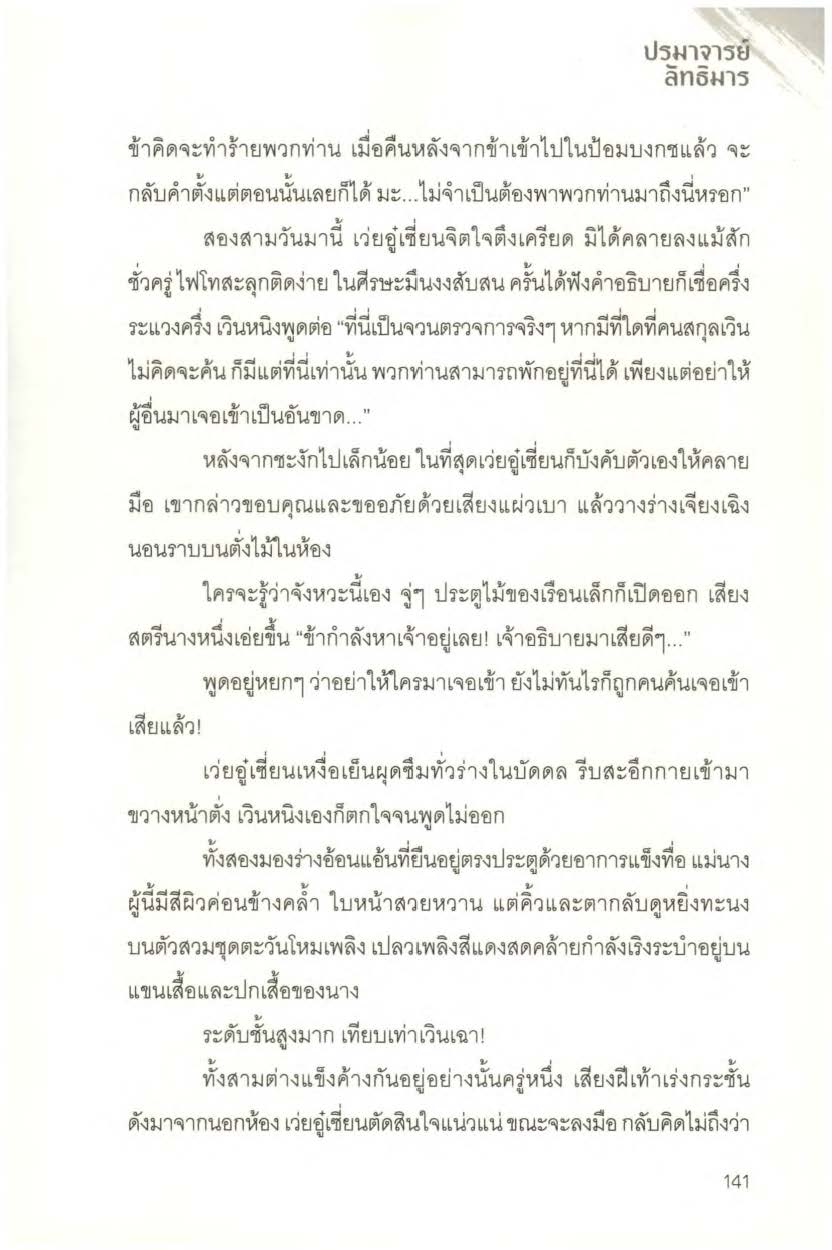 ปรมาจารย์
ลัทธิมาร

ข้าคิดจะทำร้ายพวกท่าน เมื่อคืนหลังจากข้าเข้าไปในป้อมบงกชแล้ว จะกลับคำตั้งแต่ตอนนั้นเลยก็ได้ มะ...ไม่จำเป็นต้องพาพวกท่านมาถึงนี่หรอก"

สองสามวันมานี้ เว่ยอู๋เซี่ยนจิตใจตึงเครียด มิได้คลายลงแม้สักชั่วครู่ ไฟโทสะลุกติดง่าย ในศีรษะมึนงงสับสน ครั้นได้ฟังคำอธิบายก็เชื่อครึ่งระแวงครึ่ง เวินหนิงพูดต่อ "ที่นี่เป็นจวนตรวจการจริงๆ หากมีที่ใดที่คนสกุลเวินไม่คิดจะค้น ก็มีแต่ที่นี่เท่านั้น พวกท่านสามารถพักอยู่ที่นี่ได้ เพียงแต่อย่าให้ผู้อื่นมาเจอเข้าเป็นอันขาด..."

หลังจากชะงักไปเล็กน้อย ในที่สุดเว่ยอู๋เซี่ยนก็บังคับตัวเองให้คลายมือ เขากล่าวขอบคุณและขออภัยด้วยเสียงแผ่วเบา แล้ววางร่างเจียงเฉิงนอนราบบนตั่งไม้ในห้อง

ใครจะรู้ว่าจังหวะนี้เอง จู่ๆ ประตูไม้ของเรือนเล็กก็เปิดออก เสียงสตรีนางหนึ่งเอ่ยขึ้น "ข้ากำลังหาเจ้าอยู่เลย! เจ้าอธิบายมาเสียดีๆ..."

พูดอยู่หยกๆ ว่าอย่าให้ใครมาเจอเข้า ยังไม่ทันไรก็ถูกคนค้นเจอเข้าเสียแล้ว!

เว่ยอู๋เซี่ยนเหงื่อเย็นผุดซึมทั่วร่างในบัดดล รีบสะอึกกายเข้ามาขวางหน้าตั่ง เวินหนิงเองก็ตกใจจนพูดไม่ออก

ทั้งสองมองร่างอ้อนแอ้นที่ยืนอยู่ตรงประตูด้วยอาการแข็งทื่อ แม่นางผู้นี้มีสีผิวค่อนข้างคล้ำ ใบหน้าสวยหวาน แต่คิ้วและตากลับดูหยิ่งทะนง บนตัวสวมชุดตะวันโหมเพลิง เปลวเพลิงสีแดงสดคล้ายกำลังเริงระบำอยู่บนแขนเสื้อและปกเสื้อของนาง

ระดับชั้นสูงมาก เทียบเท่าเวินเฉา!

ทั้งสามต่างแข็งค้างกันอยู่อย่างนั้นครู่หนึ่ง เสียงฝีเท้าเร่งกระชั้นดังมาจากนอกห้อง เว่ยอู๋เซี่ยนตัดสินใจแน่วแน่ ขณะจะลงมือ กลับคิดไม่ถึงว่า

141